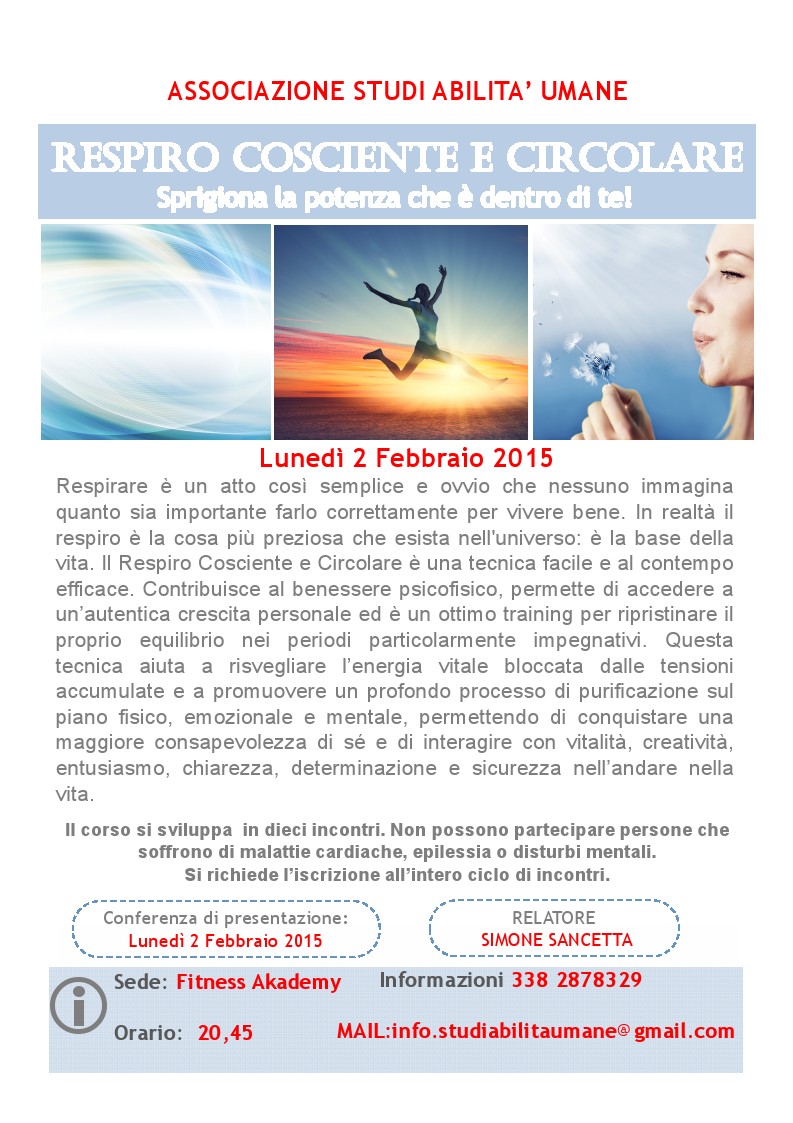 ASSOCIAZIONE STUDI ABILITA' UMANE

RESPIRO COSCIENTE E CIRCOLARE
Sprigiona la potenza che è dentro di te!

Lunedì 2 Febbraio 2015

Respirare è un atto così semplice e ovvio che nessuno immagina quanto sia importante farlo correttamente per vivere bene. In realtà il respiro è la cosa più preziosa che esista nell'universo: è la base della vita. Il Respiro Cosciente e Circolare è una tecnica facile e al contempo efficace. Contribuisce al benessere psicofisico, permette di accedere a un'autentica crescita personale ed è un ottimo training per ripristinare il proprio equilibrio nei periodi particolarmente impegnativi. Questa tecnica aiuta a risvegliare l'energia vitale bloccata dalle tensioni accumulate e a promuovere un profondo processo di purificazione sul piano fisico, emozionale e mentale, permettendo di conquistare una maggiore consapevolezza di sé e di interagire con vitalità, creatività, entusiasmo, chiarezza, determinazione e sicurezza nell'andare nella vita.

Il corso si sviluppa in dieci incontri. Non possono partecipare persone che soffrono di malattie cardiache, epilessia o disturbi mentali.
Si richiede l'iscrizione all'intero ciclo di incontri.

Conferenza di presentazione:
Lunedì 2 Febbraio 2015

RELATORE
SIMONE SANCETTA

Sede: Fitness Akademy
Informazioni 338 2878329
Orario: 20,45
MAIL:info.studiabilitaumane@gmail.com